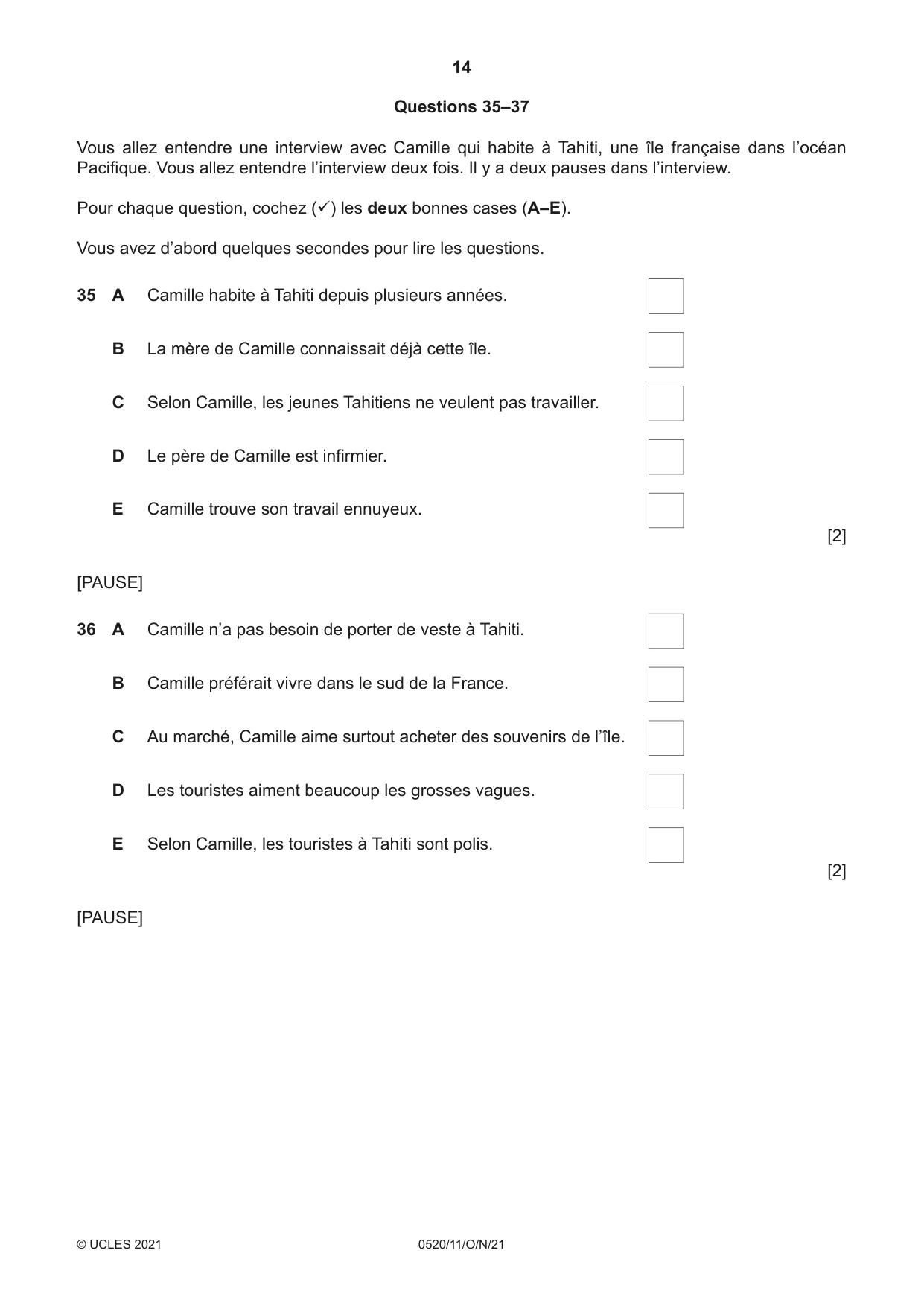 14

Questions 35–37

Vous allez entendre une interview avec Camille qui habite à Tahiti, une île française dans l'océan Pacifique. Vous allez entendre l'interview deux fois. Il y a deux pauses dans l'interview.

Pour chaque question, cochez (✓) les deux bonnes cases (A–E).

Vous avez d'abord quelques secondes pour lire les questions.

35 A Camille habite à Tahiti depuis plusieurs années. ☐

B La mère de Camille connaissait déjà cette île. ☐

C Selon Camille, les jeunes Tahitiens ne veulent pas travailler. ☐

D Le père de Camille est infirmier. ☐

E Camille trouve son travail ennuyeux. ☐

[2]

[PAUSE]

36 A Camille n'a pas besoin de porter de veste à Tahiti. ☐

B Camille préférait vivre dans le sud de la France. ☐

C Au marché, Camille aime surtout acheter des souvenirs de l'île. ☐

D Les touristes aiment beaucoup les grosses vagues. ☐

E Selon Camille, les touristes à Tahiti sont polis. ☐

[2]

[PAUSE]

© UCLES 2021 0520/11/O/N/21